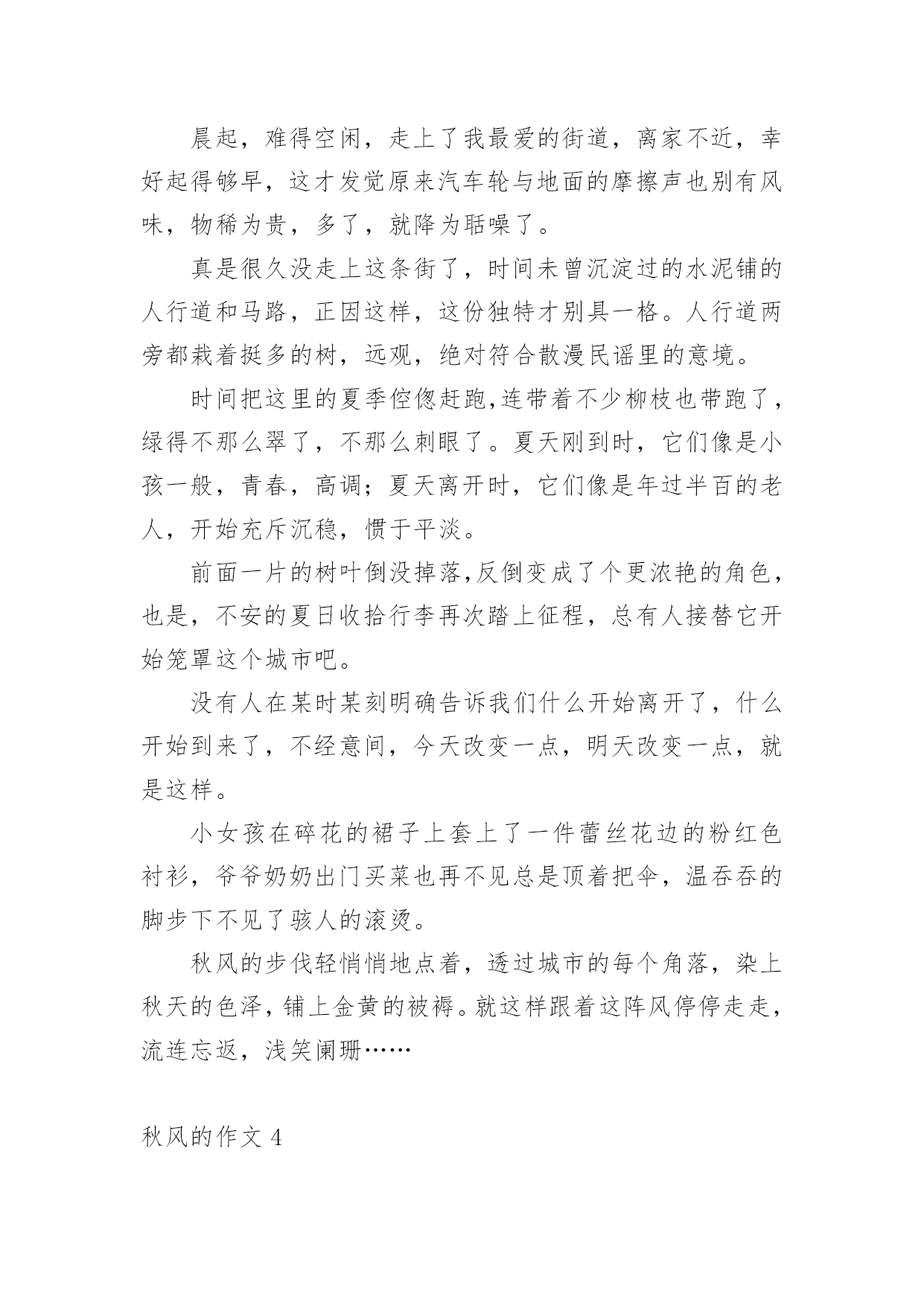 晨起，难得空闲，走上了我最爱的街道，离家不近，幸好起得够早，这才发觉原来汽车轮与地面的摩擦声也别有风味，物稀为贵，多了，就降为聒噪了。

真是很久没走上这条街了，时间未曾沉淀过的水泥铺的人行道和马路，正因这样，这份独特才别具一格。人行道两旁都栽着挺多的树，远观，绝对符合散漫民谣里的意境。

时间把这里的夏季倥偬赶跑,连带着不少柳枝也带跑了，绿得不那么翠了，不那么刺眼了。夏天刚到时，它们像是小孩一般，青春，高调；夏天离开时，它们像是年过半百的老人，开始充斥沉稳，惯于平淡。

前面一片的树叶倒没掉落,反倒变成了个更浓艳的角色，也是，不安的夏日收拾行李再次踏上征程，总有人接替它开始笼罩这个城市吧。

没有人在某时某刻明确告诉我们什么开始离开了，什么开始到来了，不经意间，今天改变一点，明天改变一点，就是这样。

小女孩在碎花的裙子上套上了一件蕾丝花边的粉红色衬衫，爷爷奶奶出门买菜也再不见总是顶着把伞，温吞吞的脚步下不见了骇人的滚烫。

秋风的步伐轻悄悄地点着，透过城市的每个角落，染上秋天的色泽，铺上金黄的被褥。就这样跟着这阵风停停走走，流连忘返，浅笑阑珊……

秋风的作文 4